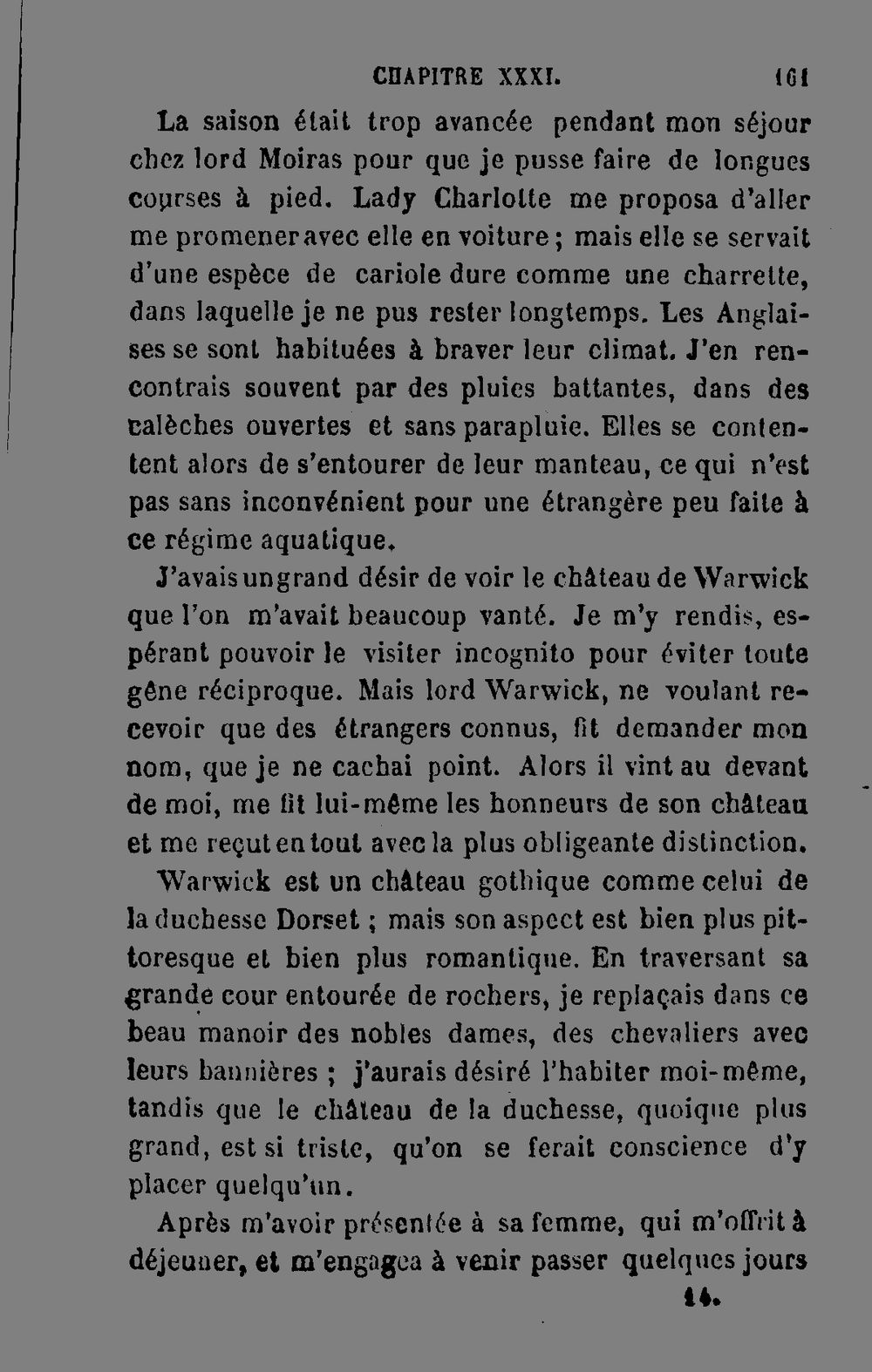 CHAPITRE XXXI. 161

La saison était trop avancée pendant mon séjour chez lord Moiras pour que je pusse faire de longues courses à pied. Lady Charlotte me proposa d'aller me promener avec elle en voiture ; mais elle se servait d'une espèce de cariole dure comme une charrette, dans laquelle je ne pus rester longtemps. Les Anglaises se sont habituées à braver leur climat. J'en rencontrais souvent par des pluies battantes, dans des calèches ouvertes et sans parapluie. Elles se contentent alors de s'entourer de leur manteau, ce qui n'est pas sans inconvénient pour une étrangère peu faite à ce régime aquatique.

J'avais un grand désir de voir le château de Warwick que l'on m'avait beaucoup vanté. Je m'y rendis, espérant pouvoir le visiter incognito pour éviter toute gêne réciproque. Mais lord Warwick, ne voulant recevoir que des étrangers connus, fit demander mon nom, que je ne cachai point. Alors il vint au devant de moi, me fit lui-même les honneurs de son château et me reçut en tout avec la plus obligeante distinction.

Warwick est un château gothique comme celui de la duchesse Dorset ; mais son aspect est bien plus pittoresque et bien plus romantique. En traversant sa grande cour entourée de rochers, je replaçais dans ce beau manoir des nobles dames, des chevaliers avec leurs bannières ; j'aurais désiré l'habiter moi-même, tandis que le château de la duchesse, quoique plus grand, est si triste, qu'on se ferait conscience d'y placer quelqu'un.

Après m'avoir présentée à sa femme, qui m'offrit à déjeuner, et m'engagea à venir passer quelques jours

14.